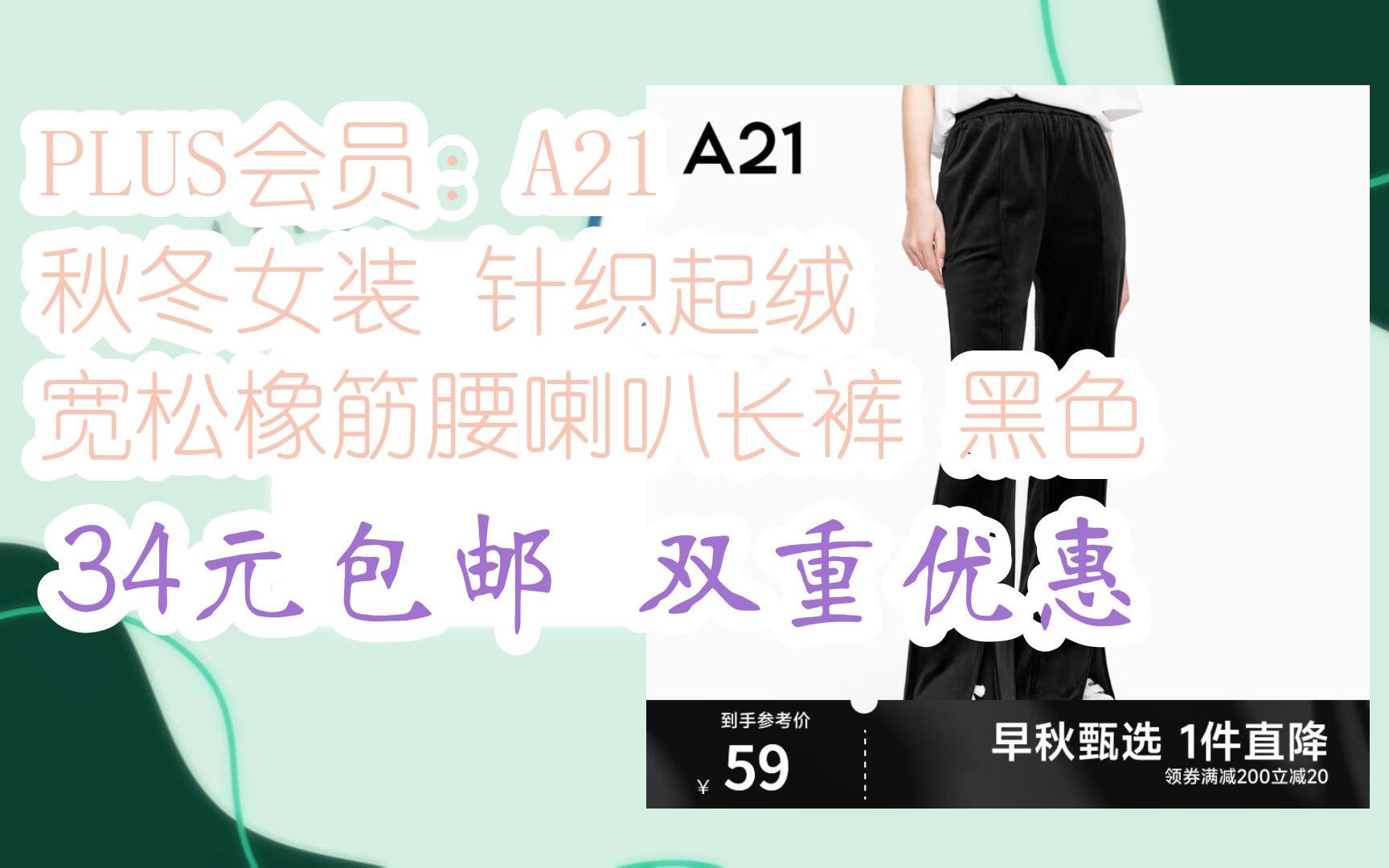 PLUS会员：A21 秋冬女装 针织起绒 宽松橡筋腰喇叭长裤 黑色

34元包邮 双重优惠

A21

到手参考价

¥ 59

早秋甄选 1件直降

领券满减200立减20